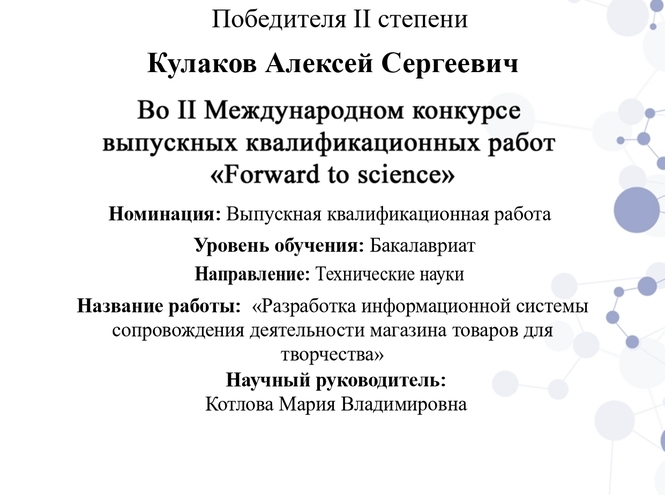 Победителя II степени

Кулаков Алексей Сергеевич

Во II Международном конкурсе выпускных квалификационных работ «Forward to science»

Номинация: Выпускная квалификационная работа

Уровень обучения: Бакалавриат

Направление: Технические науки

Название работы: «Разработка информационной системы сопровождения деятельности магазина товаров для творчества»

Научный руководитель:
Котлова Мария Владимировна